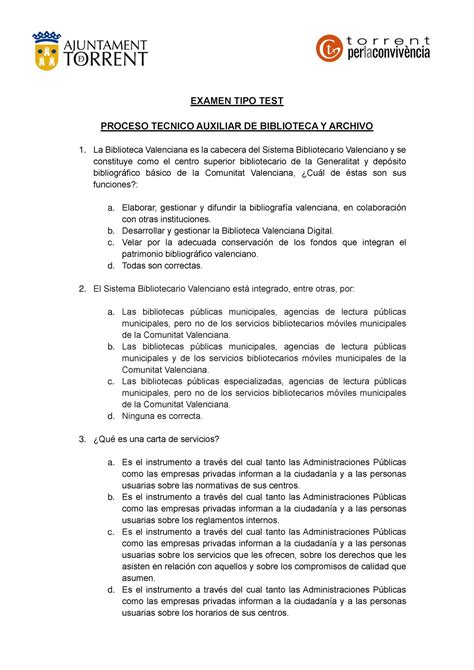 AJUNTAMENT TORRENT

torrent perlaconvivència

EXAMEN TIPO TEST

PROCESO TECNICO AUXILIAR DE BIBLIOTECA Y ARCHIVO

1. La Biblioteca Valenciana es la cabecera del Sistema Bibliotecario Valenciano y se constituye como el centro superior bibliotecario de la Generalitat y depósito bibliográfico básico de la Comunitat Valenciana, ¿Cuál de éstas son sus funciones?:

a. Elaborar, gestionar y difundir la bibliografía valenciana, en colaboración con otras instituciones.
b. Desarrollar y gestionar la Biblioteca Valenciana Digital.
c. Velar por la adecuada conservación de los fondos que integran el patrimonio bibliográfico valenciano.
d. Todas son correctas.

2. El Sistema Bibliotecario Valenciano está integrado, entre otras, por:

a. Las bibliotecas públicas municipales, agencias de lectura públicas municipales, pero no de los servicios bibliotecarios móviles municipales de la Comunitat Valenciana.
b. Las bibliotecas públicas municipales, agencias de lectura públicas municipales y de los servicios bibliotecarios móviles municipales de la Comunitat Valenciana.
c. Las bibliotecas públicas especializadas, agencias de lectura públicas municipales, pero no de los servicios bibliotecarios móviles municipales de la Comunitat Valenciana.
d. Ninguna es correcta.

3. ¿Qué es una carta de servicios?

a. Es el instrumento a través del cual tanto las Administraciones Públicas como las empresas privadas informan a la ciudadanía y a las personas usuarias sobre las normativas de sus centros.
b. Es el instrumento a través del cual tanto las Administraciones Públicas como las empresas privadas informan a la ciudadanía y a las personas usuarias sobre los reglamentos internos.
c. Es el instrumento a través del cual tanto las Administraciones Públicas como las empresas privadas informan a la ciudadanía y a las personas usuarias sobre los servicios que les ofrecen, sobre los derechos que les asisten en relación con aquellos y sobre los compromisos de calidad que asumen.
d. Es el instrumento a través del cual tanto las Administraciones Públicas como las empresas privadas informan a la ciudadanía y a las personas usuarias sobre los horarios de sus centros.